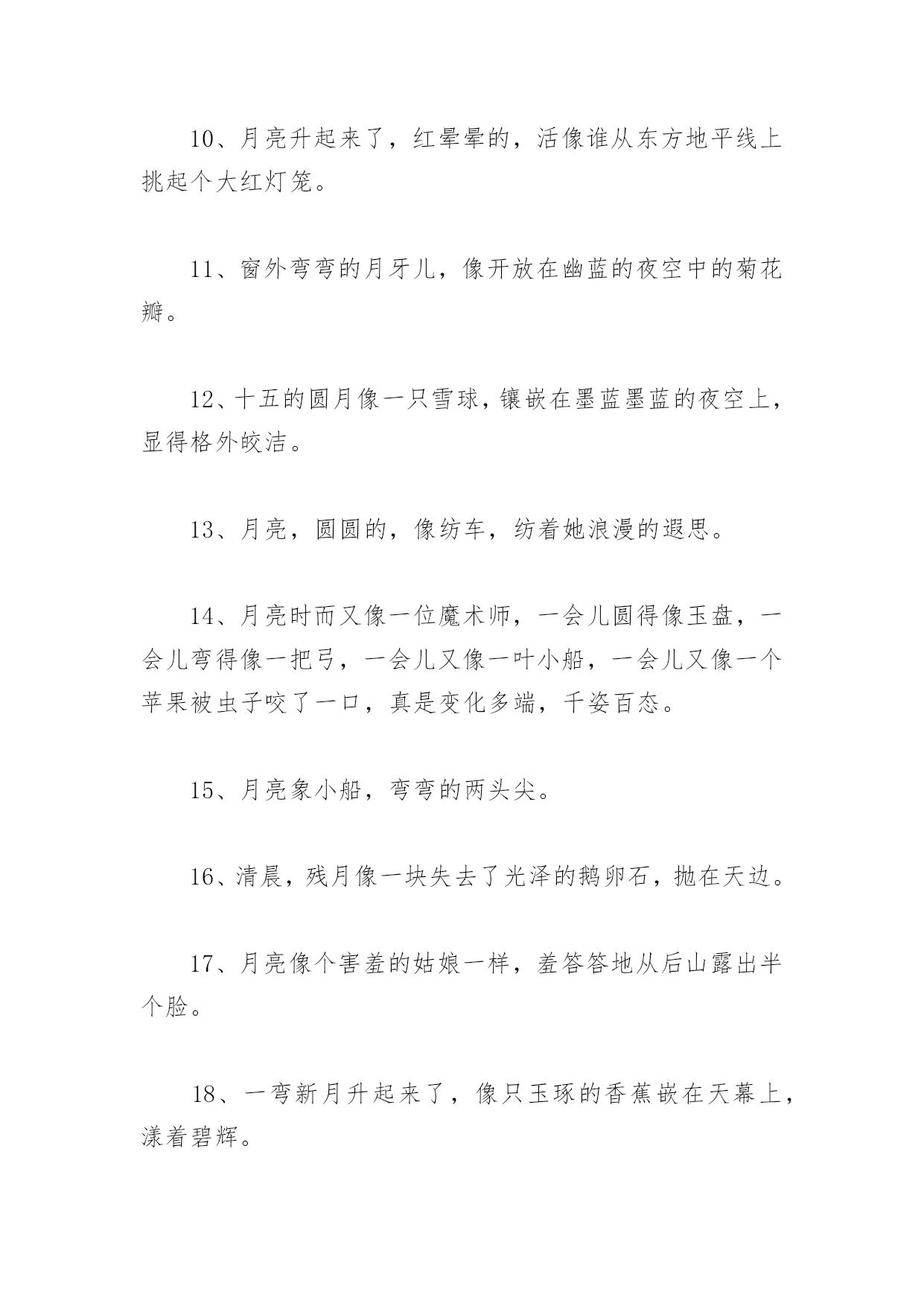 10、月亮升起来了，红晕晕的，活像谁从东方地平线上挑起个大红灯笼。

11、窗外弯弯的月牙儿，像开放在幽蓝的夜空中的菊花瓣。

12、十五的圆月像一只雪球，镶嵌在墨蓝墨蓝的夜空上，显得格外皎洁。

13、月亮，圆圆的，像纺车，纺着她浪漫的遐思。

14、月亮时而又像一位魔术师，一会儿圆得像玉盘，一会儿弯得像一把弓，一会儿又像一叶小船，一会儿又像一个苹果被虫子咬了一口，真是变化多端，千姿百态。

15、月亮象小船，弯弯的两头尖。

16、清晨，残月像一块失去了光泽的鹅卵石，抛在天边。

17、月亮像个害羞的姑娘一样，羞答答地从后山露出半个脸。

18、一弯新月升起来了，像只玉琢的香蕉嵌在天幕上，漾着碧辉。